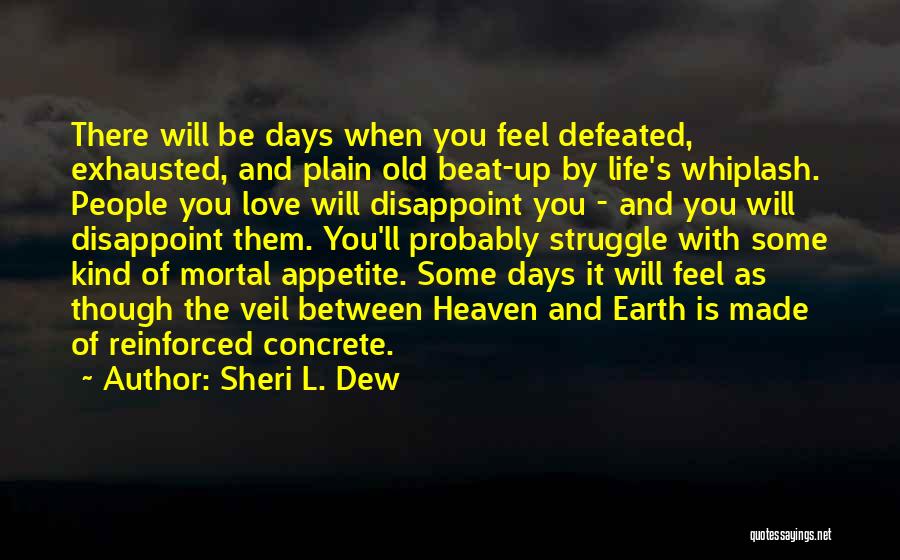 There will be days when you feel defeated, exhausted, and plain old beat-up by life's whiplash. People you love will disappoint you - and you will disappoint them. You'll probably struggle with some kind of mortal appetite. Some days it will feel as though the veil between Heaven and Earth is made of reinforced concrete.

~ Author: Sheri L. Dew

quotessayings.net